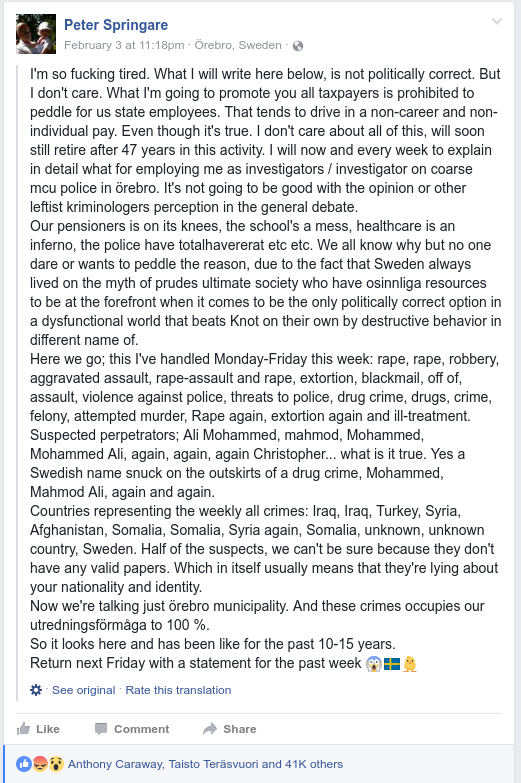 Peter Springare
February 3 at 11:18pm · Örebro, Sweden ·

I'm so fucking tired. What I will write here below, is not politically correct. But I don't care. What I'm going to promote you all taxpayers is prohibited to peddle for us state employees. That tends to drive in a non-career and non-individual pay. Even though it's true. I don't care about all of this, will soon still retire after 47 years in this activity. I will now and every week to explain in detail what for employing me as investigators / investigator on coarse mcu police in örebro. It's not going to be good with the opinion or other leftist kriminologers perception in the general debate.
Our pensioners is on its knees, the school's a mess, healthcare is an inferno, the police have totalhavererat etc etc. We all know why but no one dare or wants to peddle the reason, due to the fact that Sweden always lived on the myth of prudes ultimate society who have osinnliga resources to be at the forefront when it comes to be the only politically correct option in a dysfunctional world that beats Knot on their own by destructive behavior in different name of.
Here we go; this I've handled Monday-Friday this week: rape, rape, robbery, aggravated assault, rape-assault and rape, extortion, blackmail, off of, assault, violence against police, threats to police, drug crime, drugs, crime, felony, attempted murder, Rape again, extortion again and ill-treatment.
Suspected perpetrators; Ali Mohammed, mahmod, Mohammed, Mohammed Ali, again, again, again Christopher... what is it true. Yes a Swedish name snuck on the outskirts of a drug crime, Mohammed, Mahmod Ali, again and again.
Countries representing the weekly all crimes: Iraq, Iraq, Turkey, Syria, Afghanistan, Somalia, Somalia, Syria again, Somalia, unknown, unknown country, Sweden. Half of the suspects, we can't be sure because they don't have any valid papers. Which in itself usually means that they're lying about your nationality and identity.
Now we're talking just örebro municipality. And these crimes occupies our utredningsförmåga to 100 %.
So it looks here and has been like for the past 10-15 years.
Return next Friday with a statement for the past week 😱🇸🇪🐥

See original · Rate this translation

Like Comment Share

Anthony Caraway, Taisto Teräsvuori and 41K others